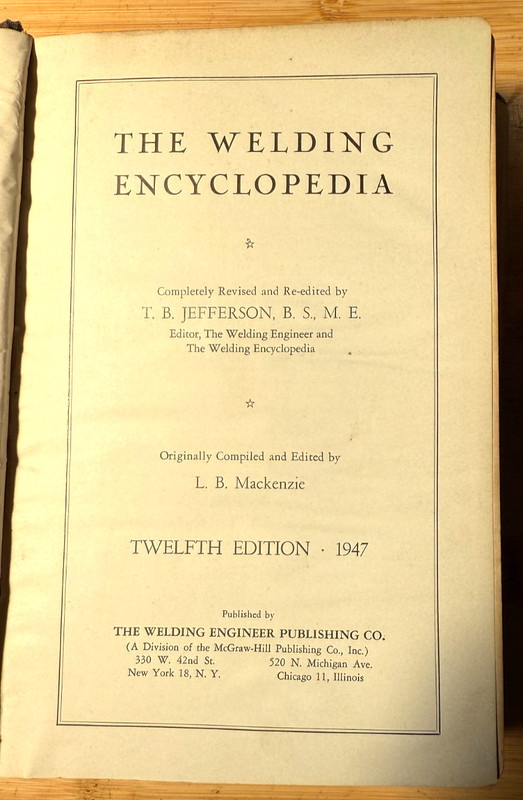 THE WELDING ENCYCLOPEDIA

☆

Completely Revised and Re-edited by
T. B. JEFFERSON, B. S., M. E.
Editor, The Welding Engineer and
The Welding Encyclopedia

☆

Originally Compiled and Edited by
L. B. Mackenzie

TWELFTH EDITION · 1947

Published by
THE WELDING ENGINEER PUBLISHING CO.
(A Division of the McGraw-Hill Publishing Co., Inc.)

330 W. 42nd St.
New York 18, N. Y.

520 N. Michigan Ave.
Chicago 11, Illinois